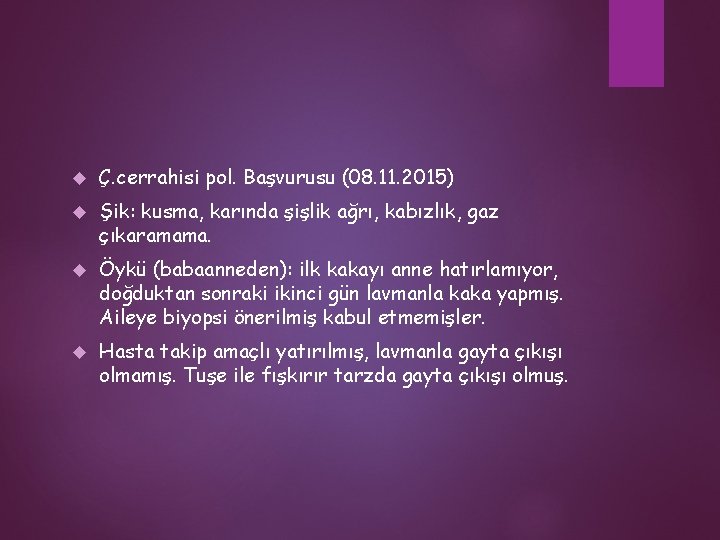 Ç.cerrahisi pol. Başvurusu (08.11.2015)

Şik: kusma, karında şişlik ağrı, kabızlık, gaz çıkaramama.

Öykü (babaanneden): ilk kakayı anne hatırlamıyor, doğduktan sonraki ikinci gün lavmanla kaka yapmış. Aileye biyopsi önerilmiş kabul etmemişler.

Hasta takip amaçlı yatırılmış, lavmanla gayta çıkışı olmamış. Tuşe ile fışkırır tarzda gayta çıkışı olmuş.